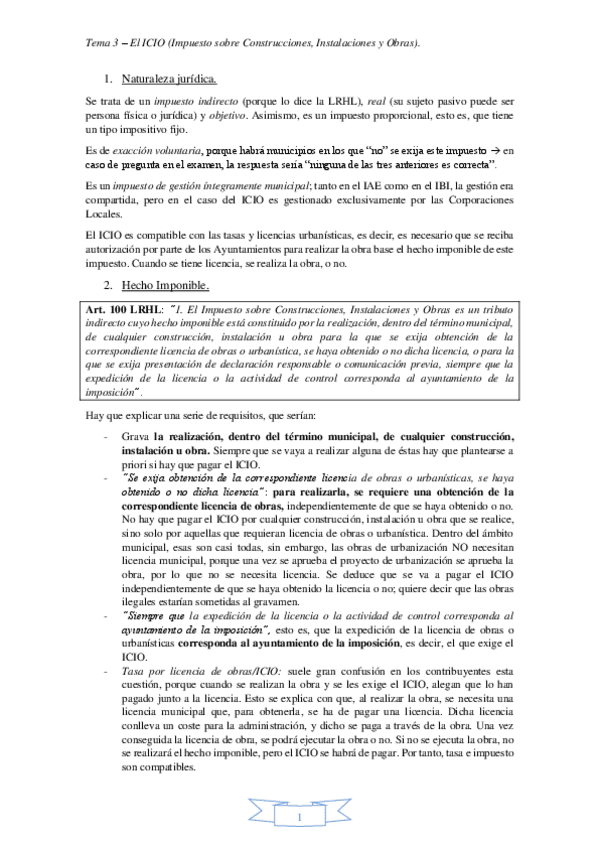 Tema 3 – El ICIO (Impuesto sobre Construcciones, Instalaciones y Obras).

1. Naturaleza jurídica.

Se trata de un impuesto indirecto (porque lo dice la LRHL), real (su sujeto pasivo puede ser persona física o jurídica) y objetivo. Asimismo, es un impuesto proporcional, esto es, que tiene un tipo impositivo fijo.

Es de exacción voluntaria, porque habrá municipios en los que "no" se exija este impuesto → en caso de pregunta en el examen, la respuesta sería "ninguna de las tres anteriores es correcta".

Es un impuesto de gestión íntegramente municipal; tanto en el IAE como en el IBI, la gestión era compartida, pero en el caso del ICIO es gestionado exclusivamente por las Corporaciones Locales.

El ICIO es compatible con las tasas y licencias urbanísticas, es decir, es necesario que se reciba autorización por parte de los Ayuntamientos para realizar la obra base el hecho imponible de este impuesto. Cuando se tiene licencia, se realiza la obra, o no.

2. Hecho Imponible.

Art. 100 LRHL: "1. El Impuesto sobre Construcciones, Instalaciones y Obras es un tributo indirecto cuyo hecho imponible está constituido por la realización, dentro del término municipal, de cualquier construcción, instalación u obra para la que se exija obtención de la correspondiente licencia de obras o urbanística, se haya obtenido o no dicha licencia, o para la que se exija presentación de declaración responsable o comunicación previa, siempre que la expedición de la licencia o la actividad de control corresponda al ayuntamiento de la imposición".

Hay que explicar una serie de requisitos, que serían:

- Grava la realización, dentro del término municipal, de cualquier construcción, instalación u obra. Siempre que se vaya a realizar alguna de éstas hay que plantearse a priori si hay que pagar el ICIO.
- "Se exija obtención de la correspondiente licencia de obras o urbanísticas, se haya obtenido o no dicha licencia": para realizarla, se requiere una obtención de la correspondiente licencia de obras, independientemente de que se haya obtenido o no. No hay que pagar el ICIO por cualquier construcción, instalación u obra que se realice, sino solo por aquellas que requieran licencia de obras o urbanística. Dentro del ámbito municipal, esas son casi todas, sin embargo, las obras de urbanización NO necesitan licencia municipal, porque una vez se aprueba el proyecto de urbanización se aprueba la obra, por lo que no se necesita licencia. Se deduce que se va a pagar el ICIO independientemente de que se haya obtenido la licencia o no; quiere decir que las obras ilegales estarían sometidas al gravamen.
- "Siempre que la expedición de la licencia o la actividad de control corresponda al ayuntamiento de la imposición", esto es, que la expedición de la licencia de obras o urbanísticas corresponda al ayuntamiento de la imposición, es decir, el que exige el ICIO.
- Tasa por licencia de obras/ICIO: suele gran confusión en los contribuyentes esta cuestión, porque cuando se realizan la obra y se les exige el ICIO, alegan que lo han pagado junto a la licencia. Esto se explica con que, al realizar la obra, se necesita una licencia municipal que, para obtenerla, se ha de pagar una licencia. Dicha licencia conlleva un coste para la administración, y dicho se paga a través de la obra. Una vez conseguida la licencia de obra, se podrá ejecutar la obra o no. Si no se ejecuta la obra, no se realizará el hecho imponible, pero el ICIO se habrá de pagar. Por tanto, tasa e impuesto son compatibles.

1